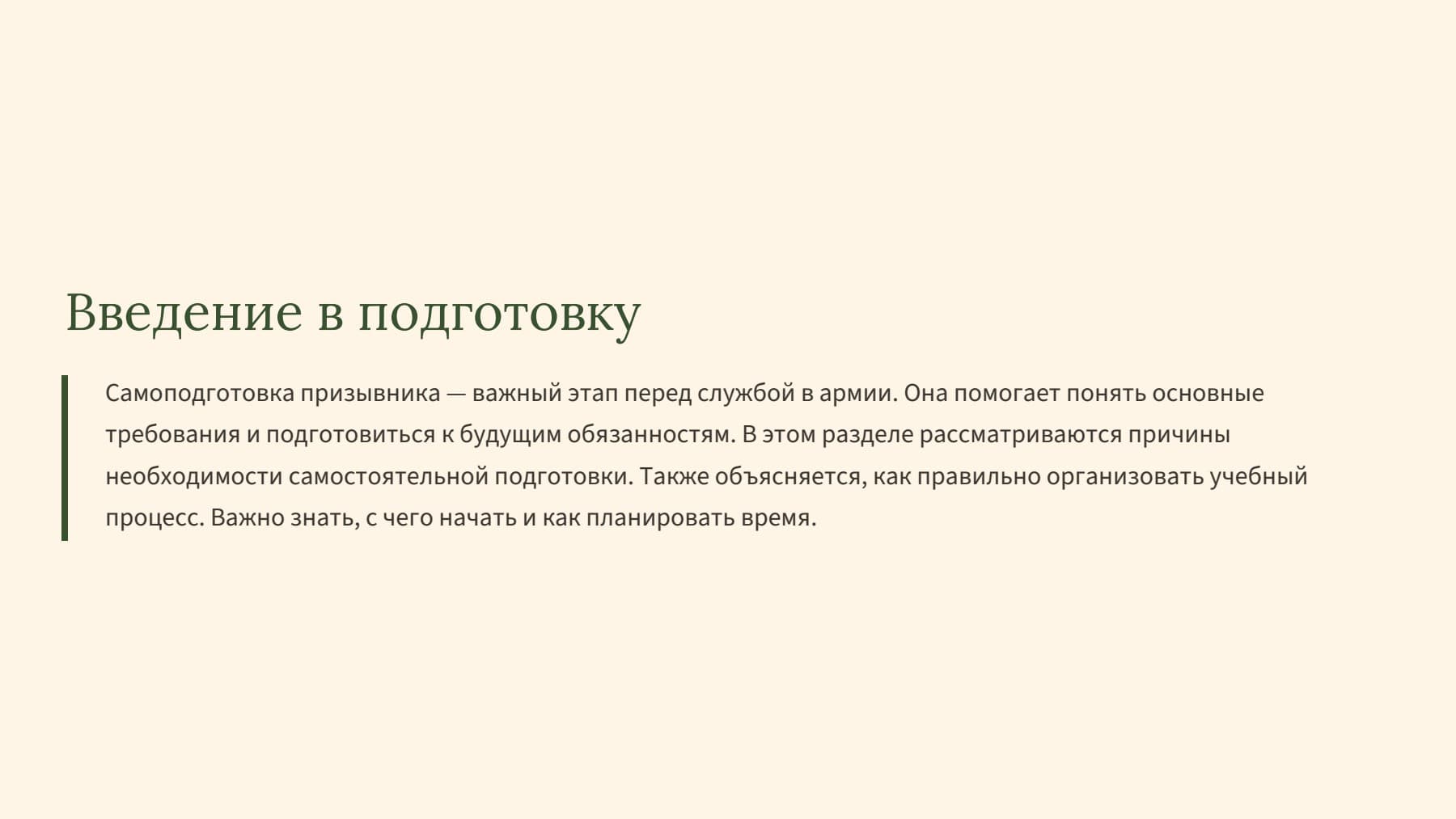 Введение в подготовку

Самоподготовка призывника — важный этап перед службой в армии. Она помогает понять основные требования и подготовиться к будущим обязанностям. В этом разделе рассматриваются причины необходимости самостоятельной подготовки. Также объясняется, как правильно организовать учебный процесс. Важно знать, с чего начать и как планировать время.